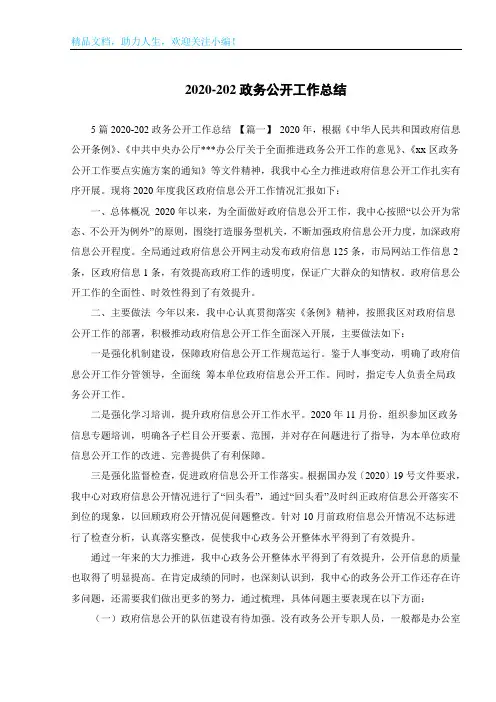 精品文档，助力人生，欢迎关注小编！

2020-202 政务公开工作总结

5 篇 2020-202 政务公开工作总结 【篇一】 2020 年，根据《中华人民共和国政府信息公开条例》、《中共中央办公厅***办公厅关于全面推进政务公开工作的意见》、《xx 区政务公开工作要点实施方案的通知》等文件精神，我我中心全力推进政府信息公开工作扎实有序开展。现将 2020 年度我区政府信息公开工作情况汇报如下：

一、总体概况 2020 年以来，为全面做好政府信息公开工作，我中心按照“以公开为常态、不公开为例外”的原则，围绕打造服务型机关，不断加强政府信息公开力度，加深政府信息公开程度。全局通过政府信息公开网主动发布政府信息 125 条，市局网站工作信息 2 条，区政府信息 1 条，有效提高政府工作的透明度，保证广大群众的知情权。政府信息公开工作的全面性、时效性得到了有效提升。

二、主要做法 今年以来，我中心认真贯彻落实《条例》精神，按照我区对政府信息公开工作的部署，积极推动政府信息公开工作全面深入开展，主要做法如下：

一是强化机制建设，保障政府信息公开工作规范运行。鉴于人事变动，明确了政府信息公开工作分管领导，全面统 筹本单位政府信息公开工作。同时，指定专人负责全局政务公开工作。

二是强化学习培训，提升政府信息公开工作水平。2020 年 11 月份，组织参加区政务信息专题培训，明确各子栏目公开要素、范围，并对存在问题进行了指导，为本单位政府信息公开工作的改进、完善提供了有利保障。

三是强化监督检查，促进政府信息公开工作落实。根据国办发〔2020〕19 号文件要求，我中心对政府信息公开情况进行了“回头看”，通过“回头看”及时纠正政府信息公开落实不到位的现象，以回顾政府公开情况促问题整改。针对 10 月前政府信息公开情况不达标进行了检查分析，认真落实整改，促使我中心政务公开整体水平得到了有效提升。

通过一年来的大力推进，我中心政务公开整体水平得到了有效提升，公开信息的质量也取得了明显提高。在肯定成绩的同时，也深刻认识到，我中心的政务公开工作还存在许多问题，还需要我们做出更多的努力，通过梳理，具体问题主要表现在以下方面：

（一）政府信息公开的队伍建设有待加强。没有政务公开专职人员，一般都是办公室